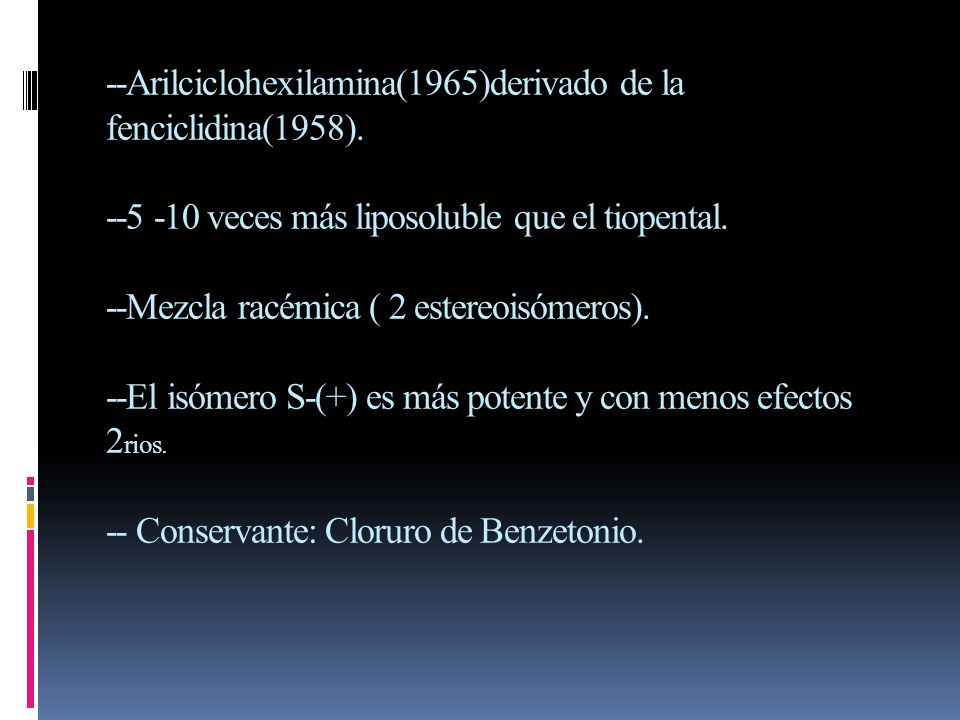 --Arilciclohexilamina(1965)derivado de la fenciclidina(1958).

--5 -10 veces más liposoluble que el tiopental.

--Mezcla racémica ( 2 estereoisómeros).

--El isómero S-(+) es más potente y con menos efectos 2rios.

-- Conservante: Cloruro de Benzetonio.